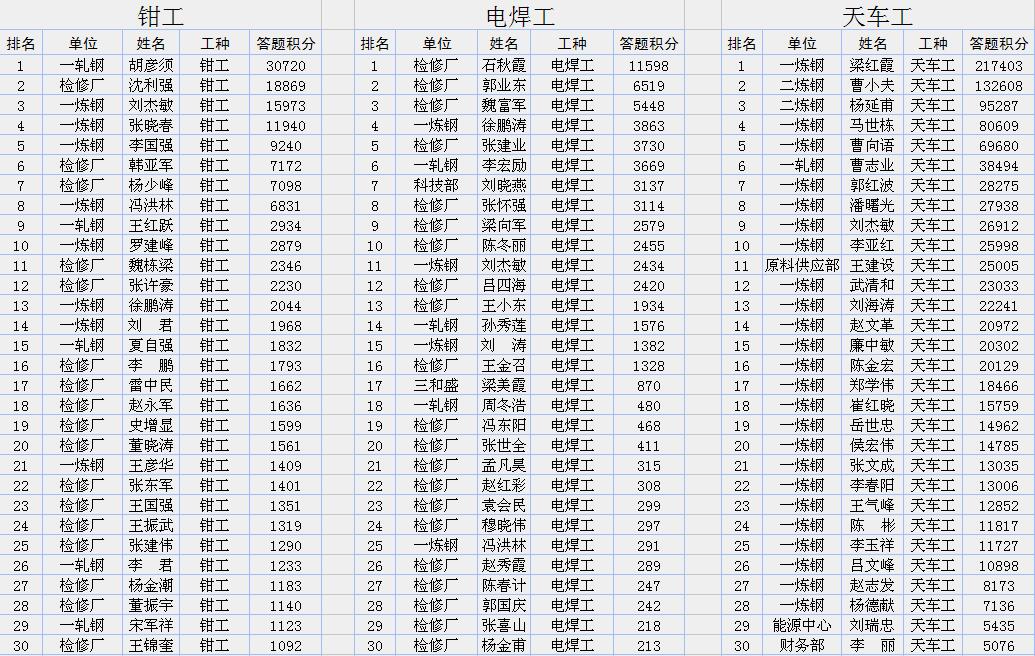 钳工

| 排名 | 单位 | 姓名 | 工种 | 答题积分 |
|---|---|---|---|---|
| 1 | 一轧钢 | 胡彦须 | 钳工 | 30720 |
| 2 | 检修厂 | 沈利强 | 钳工 | 18869 |
| 3 | 一炼钢 | 刘杰敏 | 钳工 | 15973 |
| 4 | 一炼钢 | 张晓春 | 钳工 | 11940 |
| 5 | 一炼钢 | 李国强 | 钳工 | 9240 |
| 6 | 检修厂 | 韩亚军 | 钳工 | 7172 |
| 7 | 检修厂 | 杨少峰 | 钳工 | 7098 |
| 8 | 一炼钢 | 冯洪林 | 钳工 | 6831 |
| 9 | 一轧钢 | 王红跃 | 钳工 | 2934 |
| 10 | 一炼钢 | 罗建峰 | 钳工 | 2879 |
| 11 | 检修厂 | 魏栋梁 | 钳工 | 2346 |
| 12 | 检修厂 | 张许豪 | 钳工 | 2230 |
| 13 | 一炼钢 | 徐鹏涛 | 钳工 | 2044 |
| 14 | 一炼钢 | 刘　君 | 钳工 | 1968 |
| 15 | 一轧钢 | 夏自强 | 钳工 | 1832 |
| 16 | 检修厂 | 李　鹏 | 钳工 | 1793 |
| 17 | 检修厂 | 雷中民 | 钳工 | 1662 |
| 18 | 检修厂 | 赵永军 | 钳工 | 1636 |
| 19 | 检修厂 | 史增显 | 钳工 | 1599 |
| 20 | 检修厂 | 董晓涛 | 钳工 | 1561 |
| 21 | 一炼钢 | 王彦华 | 钳工 | 1409 |
| 22 | 检修厂 | 张东军 | 钳工 | 1401 |
| 23 | 检修厂 | 王国强 | 钳工 | 1351 |
| 24 | 检修厂 | 王振武 | 钳工 | 1319 |
| 25 | 检修厂 | 张建伟 | 钳工 | 1290 |
| 26 | 一轧钢 | 李　君 | 钳工 | 1233 |
| 27 | 检修厂 | 杨金潮 | 钳工 | 1183 |
| 28 | 检修厂 | 董振宇 | 钳工 | 1140 |
| 29 | 一轧钢 | 宋军祥 | 钳工 | 1123 |
| 30 | 检修厂 | 王锦奎 | 钳工 | 1092 |

电焊工

| 排名 | 单位 | 姓名 | 工种 | 答题积分 |
|---|---|---|---|---|
| 1 | 检修厂 | 石秋霞 | 电焊工 | 11598 |
| 2 | 检修厂 | 郭业东 | 电焊工 | 6519 |
| 3 | 检修厂 | 魏富军 | 电焊工 | 5448 |
| 4 | 一炼钢 | 徐鹏涛 | 电焊工 | 3863 |
| 5 | 检修厂 | 张建业 | 电焊工 | 3730 |
| 6 | 一轧钢 | 李宏励 | 电焊工 | 3669 |
| 7 | 科技部 | 刘晓燕 | 电焊工 | 3137 |
| 8 | 检修厂 | 张怀强 | 电焊工 | 3114 |
| 9 | 检修厂 | 梁向军 | 电焊工 | 2579 |
| 10 | 检修厂 | 陈冬丽 | 电焊工 | 2455 |
| 11 | 一炼钢 | 刘杰敏 | 电焊工 | 2434 |
| 12 | 检修厂 | 吕四海 | 电焊工 | 2420 |
| 13 | 检修厂 | 王小东 | 电焊工 | 1934 |
| 14 | 一轧钢 | 孙秀莲 | 电焊工 | 1576 |
| 15 | 一炼钢 | 刘　涛 | 电焊工 | 1382 |
| 16 | 检修厂 | 王金召 | 电焊工 | 1328 |
| 17 | 三和盛 | 梁美霞 | 电焊工 | 870 |
| 18 | 一轧钢 | 周冬浩 | 电焊工 | 480 |
| 19 | 检修厂 | 冯东阳 | 电焊工 | 468 |
| 20 | 检修厂 | 张世全 | 电焊工 | 411 |
| 21 | 检修厂 | 孟凡昊 | 电焊工 | 315 |
| 22 | 检修厂 | 赵红彩 | 电焊工 | 308 |
| 23 | 检修厂 | 袁会民 | 电焊工 | 299 |
| 24 | 检修厂 | 穆晓伟 | 电焊工 | 297 |
| 25 | 一炼钢 | 冯洪林 | 电焊工 | 291 |
| 26 | 检修厂 | 赵秀霞 | 电焊工 | 289 |
| 27 | 检修厂 | 陈春计 | 电焊工 | 247 |
| 28 | 检修厂 | 郭国庆 | 电焊工 | 242 |
| 29 | 检修厂 | 张喜山 | 电焊工 | 218 |
| 30 | 检修厂 | 杨金甫 | 电焊工 | 213 |

天车工

| 排名 | 单位 | 姓名 | 工种 | 答题积分 |
|---|---|---|---|---|
| 1 | 一炼钢 | 梁红霞 | 天车工 | 217403 |
| 2 | 二炼钢 | 曹小夫 | 天车工 | 132608 |
| 3 | 二炼钢 | 杨延甫 | 天车工 | 95287 |
| 4 | 一炼钢 | 马世栋 | 天车工 | 80609 |
| 5 | 一炼钢 | 曹向语 | 天车工 | 69680 |
| 6 | 一轧钢 | 曹志业 | 天车工 | 38494 |
| 7 | 一炼钢 | 郭红波 | 天车工 | 28275 |
| 8 | 一炼钢 | 潘曙光 | 天车工 | 27938 |
| 9 | 一炼钢 | 刘杰敏 | 天车工 | 26912 |
| 10 | 一炼钢 | 李亚红 | 天车工 | 25998 |
| 11 | 原料供应部 | 王建设 | 天车工 | 25005 |
| 12 | 一炼钢 | 武清和 | 天车工 | 23033 |
| 13 | 一炼钢 | 刘海涛 | 天车工 | 22241 |
| 14 | 一炼钢 | 赵文革 | 天车工 | 20972 |
| 15 | 一炼钢 | 廉中敏 | 天车工 | 20302 |
| 16 | 一炼钢 | 陈金宏 | 天车工 | 20129 |
| 17 | 一炼钢 | 郑学伟 | 天车工 | 18466 |
| 18 | 一炼钢 | 崔红晓 | 天车工 | 15759 |
| 19 | 一炼钢 | 岳世忠 | 天车工 | 14962 |
| 20 | 一炼钢 | 侯宏伟 | 天车工 | 14785 |
| 21 | 一炼钢 | 张文成 | 天车工 | 13035 |
| 22 | 一炼钢 | 李春阳 | 天车工 | 13006 |
| 23 | 一炼钢 | 王气峰 | 天车工 | 12852 |
| 24 | 一炼钢 | 陈　彬 | 天车工 | 11817 |
| 25 | 一炼钢 | 李玉祥 | 天车工 | 11727 |
| 26 | 一炼钢 | 吕文峰 | 天车工 | 10898 |
| 27 | 一炼钢 | 赵志发 | 天车工 | 8173 |
| 28 | 一炼钢 | 杨德献 | 天车工 | 7136 |
| 29 | 能源中心 | 刘瑞忠 | 天车工 | 5435 |
| 30 | 财务部 | 李　丽 | 天车工 | 5076 |